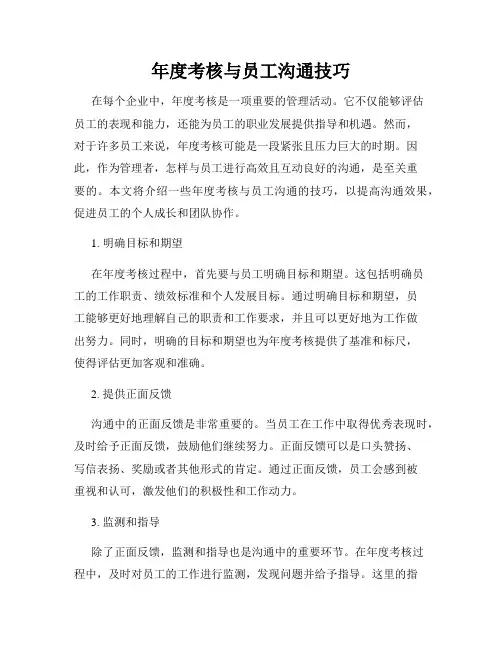 年度考核与员工沟通技巧

在每个企业中，年度考核是一项重要的管理活动。它不仅能够评估员工的表现和能力，还能为员工的职业发展提供指导和机遇。然而，对于许多员工来说，年度考核可能是一段紧张且压力巨大的时期。因此，作为管理者，怎样与员工进行高效且互动良好的沟通，是至关重要的。本文将介绍一些年度考核与员工沟通的技巧，以提高沟通效果，促进员工的个人成长和团队协作。

1. 明确目标和期望

在年度考核过程中，首先要与员工明确目标和期望。这包括明确员工的工作职责、绩效标准和个人发展目标。通过明确目标和期望，员工能够更好地理解自己的职责和工作要求，并且可以更好地为工作做出努力。同时，明确的目标和期望也为年度考核提供了基准和标尺，使得评估更加客观和准确。

2. 提供正面反馈

沟通中的正面反馈是非常重要的。当员工在工作中取得优秀表现时，及时给予正面反馈，鼓励他们继续努力。正面反馈可以是口头赞扬、写信表扬、奖励或者其他形式的肯定。通过正面反馈，员工会感到被重视和认可，激发他们的积极性和工作动力。

3. 监测和指导

除了正面反馈，监测和指导也是沟通中的重要环节。在年度考核过程中，及时对员工的工作进行监测，发现问题并给予指导。这里的指